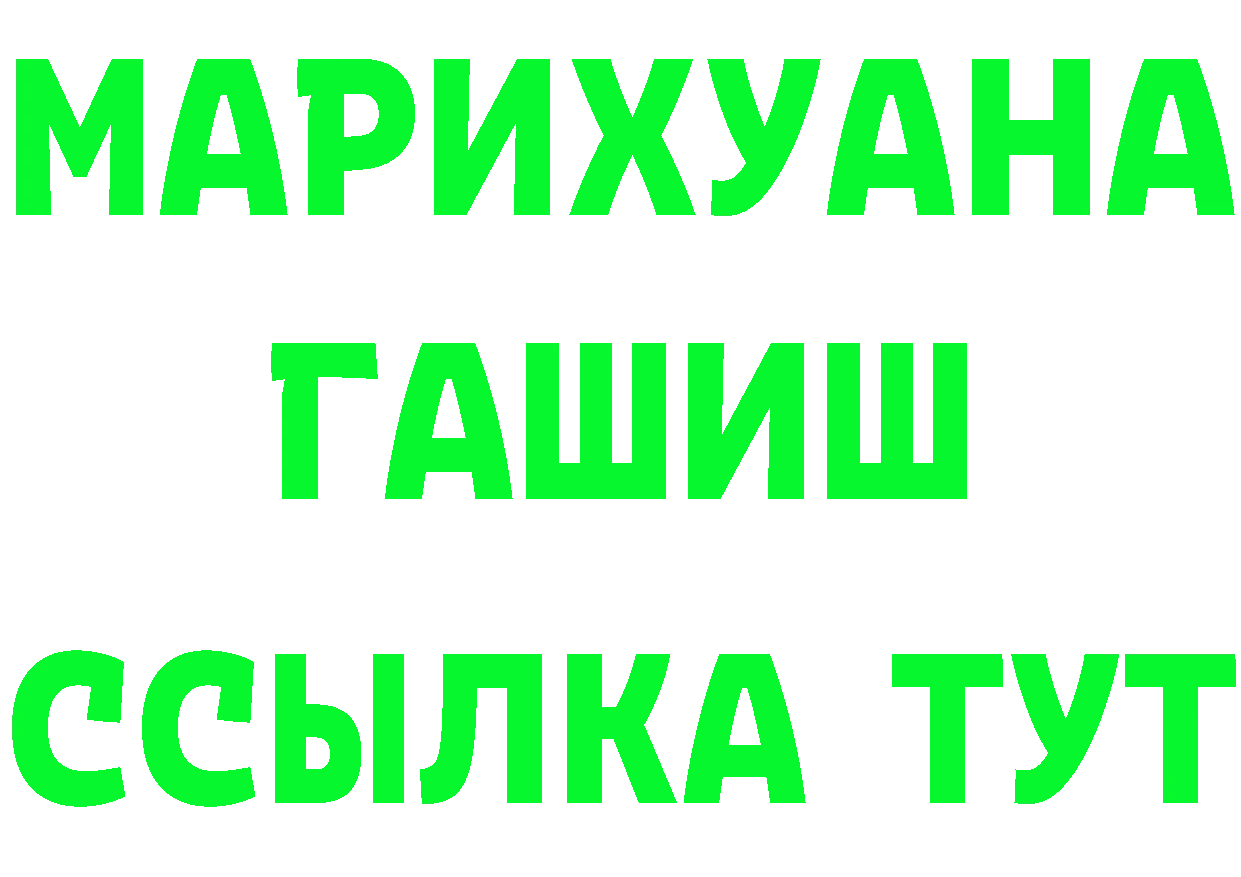 МАРИХУАНА
ГАШИШ
ССЫЛКА ТУТ